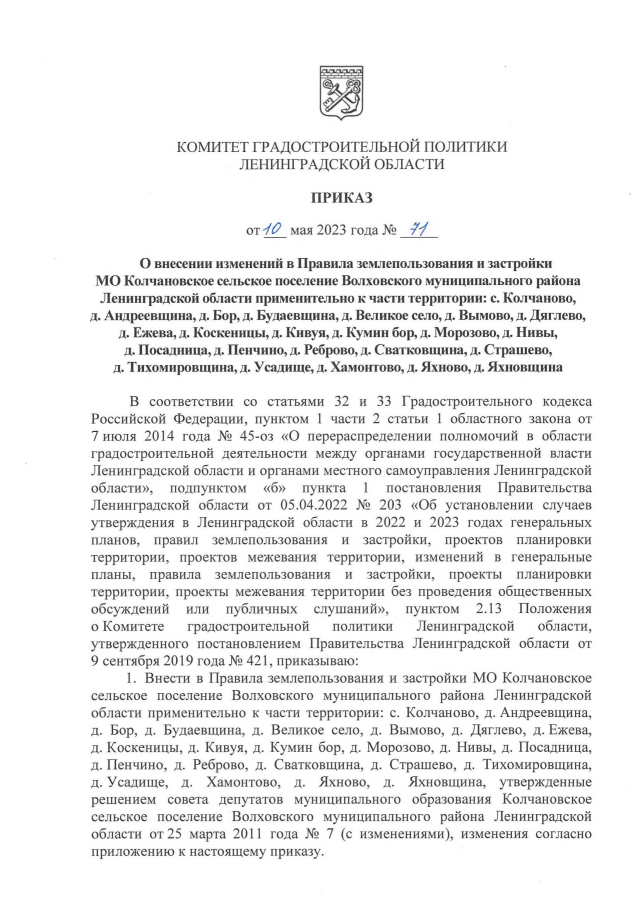 КОМИТЕТ ГРАДОСТРОИТЕЛЬНОЙ ПОЛИТИКИ
ЛЕНИНГРАДСКОЙ ОБЛАСТИ

ПРИКАЗ

от 10 мая 2023 года № 71

О внесении изменений в Правила землепользования и застройки МО Колчановское сельское поселение Волховского муниципального района Ленинградской области применительно к части территории: с. Колчаново, д. Андреевщина, д. Бор, д. Будаевщина, д. Великое село, д. Вымово, д. Дяглево, д. Ежева, д. Коскеницы, д. Кивуя, д. Кумин бор, д. Морозово, д. Нивы, д. Посадница, д. Пенчино, д. Реброво, д. Сватковщина, д. Страшево, д. Тихомировщина, д. Усадище, д. Хамонтово, д. Яхново, д. Яхновщина

В соответствии со статьями 32 и 33 Градостроительного кодекса Российской Федерации, пунктом 1 части 2 статьи 1 областного закона от 7 июля 2014 года № 45-оз «О перераспределении полномочий в области градостроительной деятельности между органами государственной власти Ленинградской области и органами местного самоуправления Ленинградской области», подпунктом «б» пункта 1 постановления Правительства Ленинградской области от 05.04.2022 № 203 «Об установлении случаев утверждения в Ленинградской области в 2022 и 2023 годах генеральных планов, правил землепользования и застройки, проектов планировки территории, проектов межевания территории, изменений в генеральные планы, правила землепользования и застройки, проекты планировки территории, проекты межевания территории без проведения общественных обсуждений или публичных слушаний», пунктом 2.13 Положения о Комитете градостроительной политики Ленинградской области, утвержденного постановлением Правительства Ленинградской области от 9 сентября 2019 года № 421, приказываю:

1. Внести в Правила землепользования и застройки МО Колчановское сельское поселение Волховского муниципального района Ленинградской области применительно к части территории: с. Колчаново, д. Андреевщина, д. Бор, д. Будаевщина, д. Великое село, д. Вымово, д. Дяглево, д. Ежева, д. Коскеницы, д. Кивуя, д. Кумин бор, д. Морозово, д. Нивы, д. Посадница, д. Пенчино, д. Реброво, д. Сватковщина, д. Страшево, д. Тихомировщина, д. Усадище, д. Хамонтово, д. Яхново, д. Яхновщина, утвержденные решением совета депутатов муниципального образования Колчановское сельское поселение Волховского муниципального района Ленинградской области от 25 марта 2011 года № 7 (с изменениями), изменения согласно приложению к настоящему приказу.